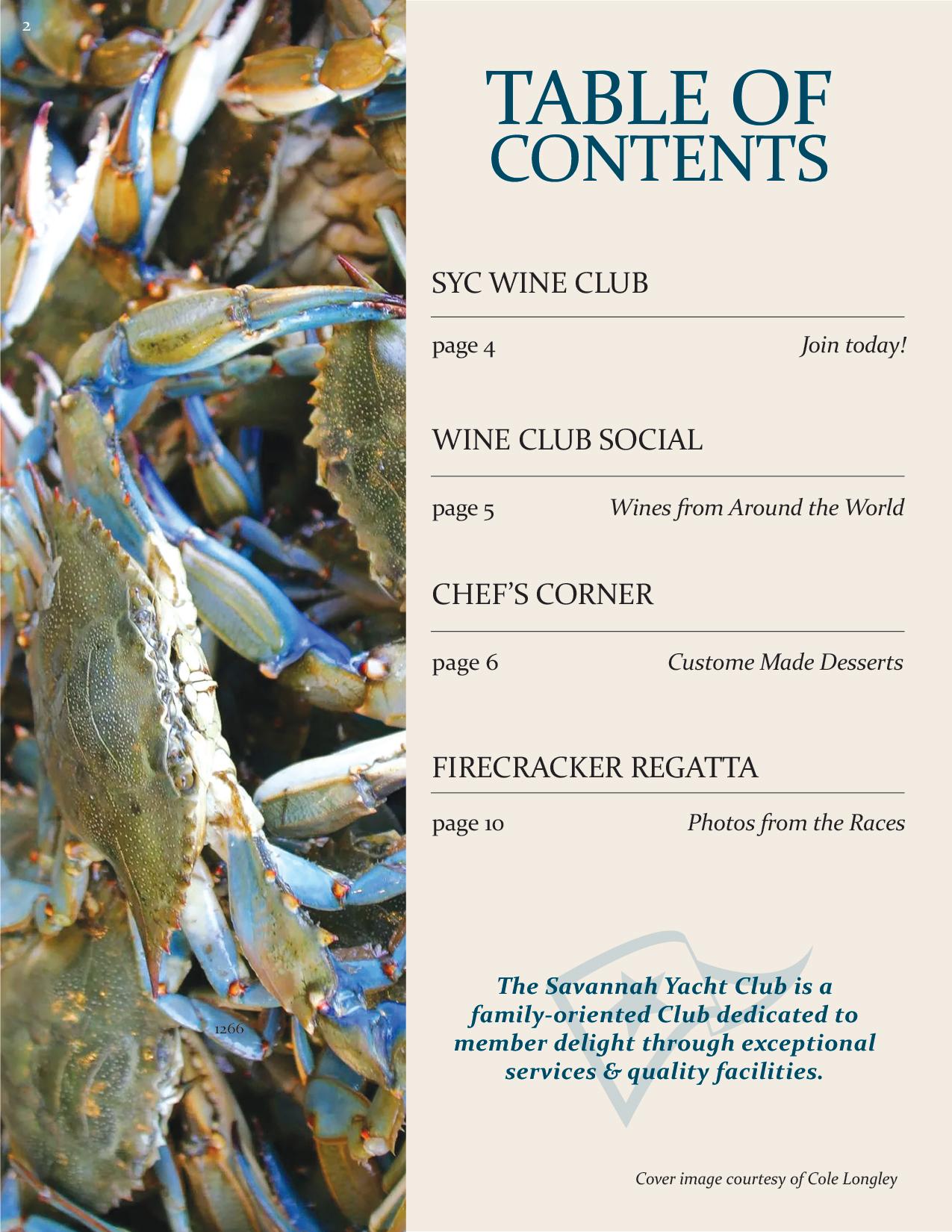 2

1266

TABLE OF CONTENTS

SYC WINE CLUB

page 4 Join today!

WINE CLUB SOCIAL

page 5 Wines from Around the World

CHEF'S CORNER

page 6 Custome Made Desserts

FIRECRACKER REGATTA

page 10 Photos from the Races

The Savannah Yacht Club is a family-oriented Club dedicated to member delight through exceptional services & quality facilities.

Cover image courtesy of Cole Longley